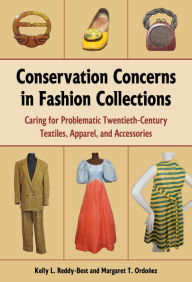 Conservation Concerns in Fashion Collections

Caring for Problematic Twentieth-Century Textiles, Apparel, and Accessories

Kelly L. Reddy-Best and Margaret T. Ordoñez